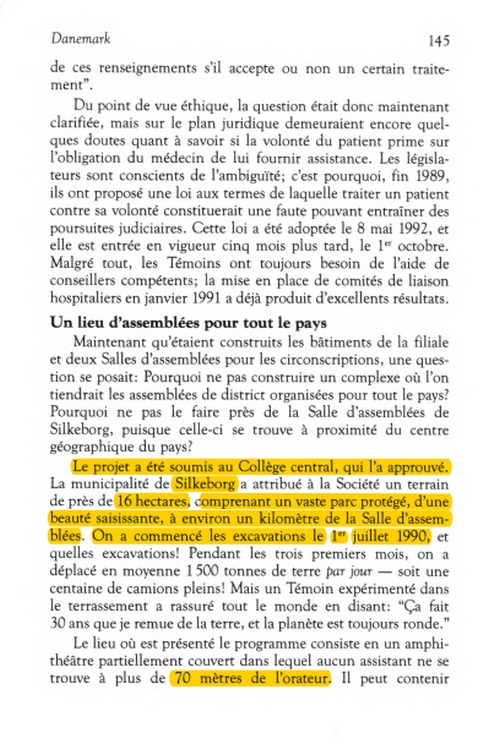 Danemark 145

de ces renseignements s'il accepte ou non un certain traitement".

Du point de vue éthique, la question était donc maintenant clarifiée, mais sur le plan juridique demeuraient encore quelques doutes quant à savoir si la volonté du patient prime sur l'obligation du médecin de lui fournir assistance. Les législateurs sont conscients de l'ambiguïté; c'est pourquoi, fin 1989, ils ont proposé une loi aux termes de laquelle traiter un patient contre sa volonté constituerait une faute pouvant entraîner des poursuites judiciaires. Cette loi a été adoptée le 8 mai 1992, et elle est entrée en vigueur cinq mois plus tard, le 1$^{er}$ octobre. Malgré tout, les Témoins ont toujours besoin de l'aide de conseillers compétents; la mise en place de comités de liaison hospitaliers en janvier 1991 a déjà produit d'excellents résultats.

Un lieu d'assemblées pour tout le pays

Maintenant qu'étaient construits les bâtiments de la filiale et deux Salles d'assemblées pour les circonscriptions, une question se posait: Pourquoi ne pas construire un complexe où l'on tiendrait les assemblées de district organisées pour tout le pays? Pourquoi ne pas le faire près de la Salle d'assemblées de Silkeborg, puisque celle-ci se trouve à proximité du centre géographique du pays?

Le projet a été soumis au Collège central, qui l'a approuvé. La municipalité de Silkeborg a attribué à la Société un terrain de près de 16 hectares, comprenant un vaste parc protégé, d'une beauté saisissante, à environ un kilomètre de la Salle d'assemblées. On a commencé les excavations le 1$^{er}$ juillet 1990, et quelles excavations! Pendant les trois premiers mois, on a déplacé en moyenne 1 500 tonnes de terre par jour — soit une centaine de camions pleins! Mais un Témoin expérimenté dans le terrassement a rassuré tout le monde en disant: "Ça fait 30 ans que je remue de la terre, et la planète est toujours ronde."

Le lieu où est présenté le programme consiste en un amphithéâtre partiellement couvert dans lequel aucun assistant ne se trouve à plus de 70 mètres de l'orateur. Il peut contenir